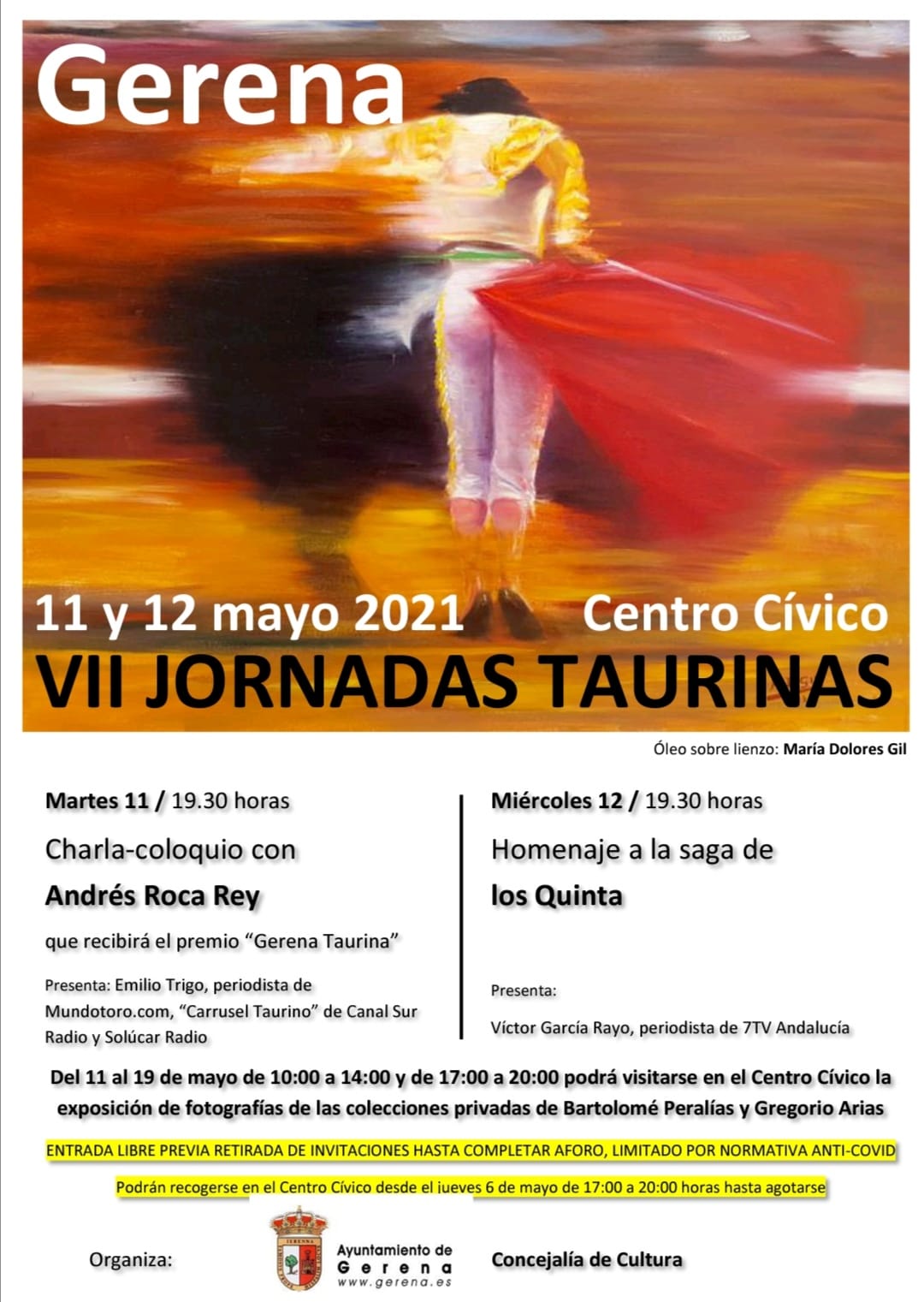 Gerena

11 y 12 mayo 2021 Centro Cívico

VII JORNADAS TAURINAS

Óleo sobre lienzo: María Dolores Gil

Martes 11 / 19.30 horas

Charla-coloquio con

Andrés Roca Rey

que recibirá el premio "Gerena Taurina"

Presenta: Emilio Trigo, periodista de Mundotoro.com, "Carrusel Taurino" de Canal Sur Radio y Solúcar Radio

Miércoles 12 / 19.30 horas

Homenaje a la saga de

los Quinta

Presenta:

Víctor García Rayo, periodista de 7TV Andalucía

Del 11 al 19 de mayo de 10:00 a 14:00 y de 17:00 a 20:00 podrá visitarse en el Centro Cívico la exposición de fotografías de las colecciones privadas de Bartolomé Peralías y Gregorio Arias

ENTRADA LIBRE PREVIA RETIRADA DE INVITACIONES HASTA COMPLETAR AFORO, LIMITADO POR NORMATIVA ANTI-COVID

Podrán recogerse en el Centro Cívico desde el jueves 6 de mayo de 17:00 a 20:00 horas hasta agotarse

Organiza:

Ayuntamiento de
Gerena
www.gerena.es

Concejalía de Cultura